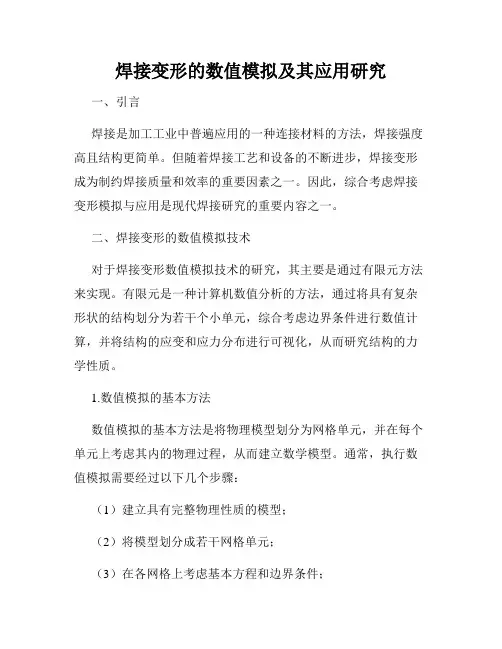 焊接变形的数值模拟及其应用研究

一、引言

焊接是加工工业中普遍应用的一种连接材料的方法，焊接强度高且结构更简单。但随着焊接工艺和设备的不断进步，焊接变形成为制约焊接质量和效率的重要因素之一。因此，综合考虑焊接变形模拟与应用是现代焊接研究的重要内容之一。

二、焊接变形的数值模拟技术

对于焊接变形数值模拟技术的研究，其主要是通过有限元方法来实现。有限元是一种计算机数值分析的方法，通过将具有复杂形状的结构划分为若干个小单元，综合考虑边界条件进行数值计算，并将结构的应变和应力分布进行可视化，从而研究结构的力学性质。

1.数值模拟的基本方法

数值模拟的基本方法是将物理模型划分为网格单元，并在每个单元上考虑其内的物理过程，从而建立数学模型。通常，执行数值模拟需要经过以下几个步骤：

（1）建立具有完整物理性质的模型；

（2）将模型划分成若干网格单元；

（3）在各网格上考虑基本方程和边界条件；